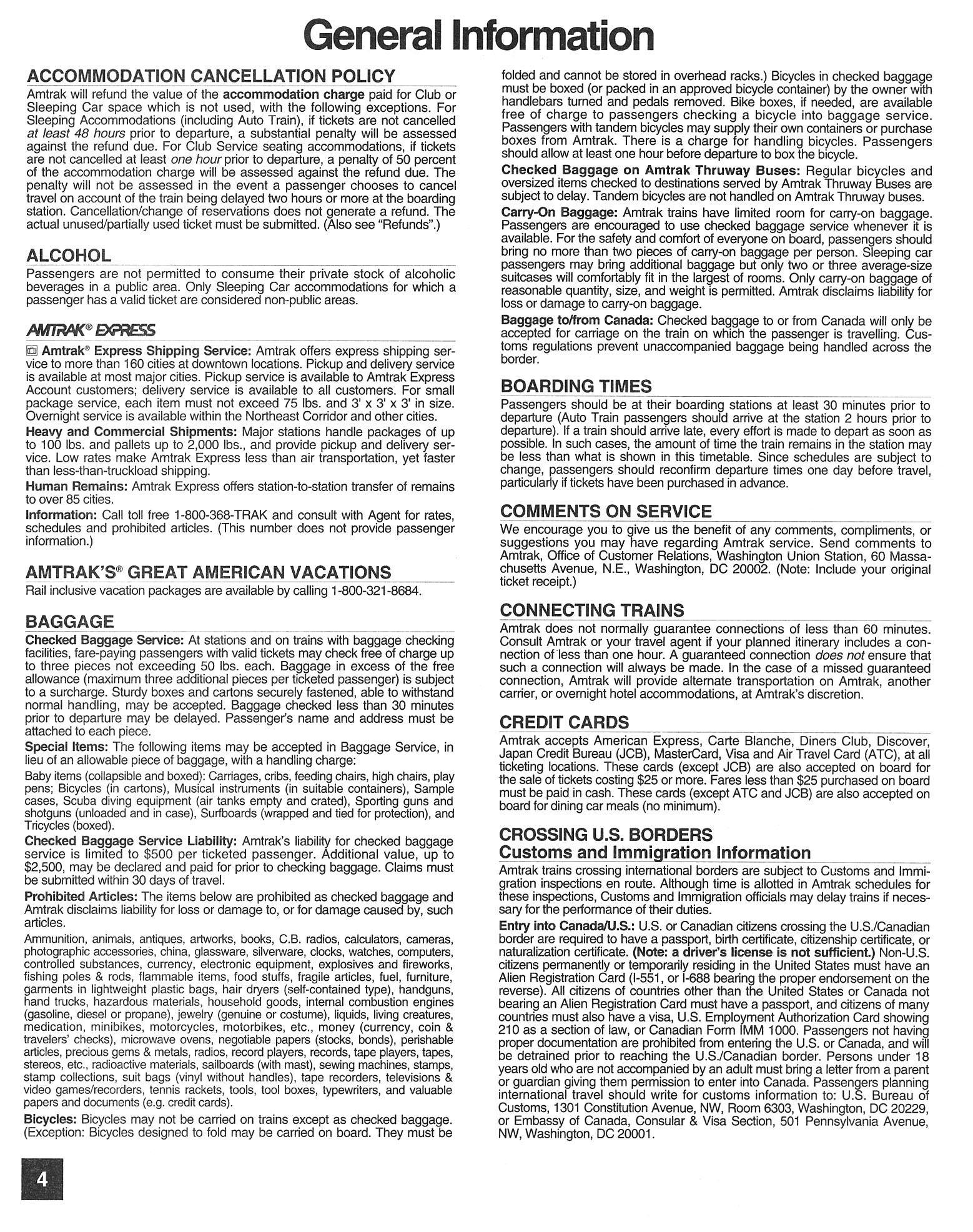 General Information

ACCOMMODATION CANCELLATION POLICY

Amtrak will refund the value of the accommodation charge paid for Club or Sleeping Car space which is not used, with the following exceptions. For Sleeping Accommodations (including Auto Train), if tickets are not cancelled at least 48 hours prior to departure, a substantial penalty will be assessed against the refund due. For Club Service seating accommodations, if tickets are not cancelled at least one hour prior to departure, a penalty of 50 percent of the accommodation charge will be assessed against the refund due. The penalty will not be assessed in the event a passenger chooses to cancel travel on account of the train being delayed two hours or more at the boarding station. Cancellation/change of reservations does not generate a refund. The actual unused/partially used ticket must be submitted. (Also see "Refunds".)

ALCOHOL

Passengers are not permitted to consume their private stock of alcoholic beverages in a public area. Only Sleeping Car accommodations for which a passenger has a valid ticket are considered non-public areas.

AMTRAK® EXPRESS

Amtrak® Express Shipping Service: Amtrak offers express shipping service to more than 160 cities at downtown locations. Pickup and delivery service is available at most major cities. Pickup service is available to Amtrak Express Account customers; delivery service is available to all customers. For small package service, each item must not exceed 75 lbs. and 3' x 3' x 3' in size. Overnight service is available within the Northeast Corridor and other cities.

Heavy and Commercial Shipments: Major stations handle packages of up to 100 lbs. and pallets up to 2,000 lbs., and provide pickup and delivery service. Low rates make Amtrak Express less than air transportation, yet faster than less-than-truckload shipping.

Human Remains: Amtrak Express offers station-to-station transfer of remains to over 85 cities.

Information: Call toll free 1-800-368-TRAK and consult with Agent for rates, schedules and prohibited articles. (This number does not provide passenger information.)

AMTRAK'S® GREAT AMERICAN VACATIONS

Rail inclusive vacation packages are available by calling 1-800-321-8684.

BAGGAGE

Checked Baggage Service: At stations and on trains with baggage checking facilities, fare-paying passengers with valid tickets may check free of charge up to three pieces not exceeding 50 lbs. each. Baggage in excess of the free allowance (maximum three additional pieces per ticketed passenger) is subject to a surcharge. Sturdy boxes and cartons securely fastened, able to withstand normal handling, may be accepted. Baggage checked less than 30 minutes prior to departure may be delayed. Passenger's name and address must be attached to each piece.

Special Items: The following items may be accepted in Baggage Service, in lieu of an allowable piece of baggage, with a handling charge:

Baby items (collapsible and boxed): Carriages, cribs, feeding chairs, high chairs, play pens; Bicycles (in cartons), Musical instruments (in suitable containers), Sample cases, Scuba diving equipment (air tanks empty and crated), Sporting guns and shotguns (unloaded and in case), Surfboards (wrapped and tied for protection), and Tricycles (boxed).

Checked Baggage Service Liability: Amtrak's liability for checked baggage service is limited to $500 per ticketed passenger. Additional value, up to $2,500, may be declared and paid for prior to checking baggage. Claims must be submitted within 30 days of travel.

Prohibited Articles: The items below are prohibited as checked baggage and Amtrak disclaims liability for loss or damage to, or for damage caused by, such articles.

Ammunition, animals, antiques, artworks, books, C.B. radios, calculators, cameras, photographic accessories, china, glassware, silverware, clocks, watches, computers, controlled substances, currency, electronic equipment, explosives and fireworks, fishing poles & rods, flammable items, food stuffs, fragile articles, fuel, furniture, garments in lightweight plastic bags, hair dryers (self-contained type), handguns, hand trucks, hazardous materials, household goods, internal combustion engines (gasoline, diesel or propane), jewelry (genuine or costume), liquids, living creatures, medication, minibikes, motorcycles, motorbikes, etc., money (currency, coin & travelers' checks), microwave ovens, negotiable papers (stocks, bonds), perishable articles, precious gems & metals, radios, record players, records, tape players, tapes, stereos, etc., radioactive materials, sailboards (with mast), sewing machines, stamps, stamp collections, suit bags (vinyl without handles), tape recorders, televisions & video games/recorders, tennis rackets, tools, tool boxes, typewriters, and valuable papers and documents (e.g. credit cards).

Bicycles: Bicycles may not be carried on trains except as checked baggage. (Exception: Bicycles designed to fold may be carried on board. They must be folded and cannot be stored in overhead racks.) Bicycles in checked baggage must be boxed (or packed in an approved bicycle container) by the owner with handlebars turned and pedals removed. Bike boxes, if needed, are available free of charge to passengers checking a bicycle into baggage service. Passengers with tandem bicycles may supply their own containers or purchase boxes from Amtrak. There is a charge for handling bicycles. Passengers should allow at least one hour before departure to box the bicycle.

Checked Baggage on Amtrak Thruway Buses: Regular bicycles and oversized items checked to destinations served by Amtrak Thruway Buses are subject to delay. Tandem bicycles are not handled on Amtrak Thruway buses.

Carry-On Baggage: Amtrak trains have limited room for carry-on baggage. Passengers are encouraged to use checked baggage service whenever it is available. For the safety and comfort of everyone on board, passengers should bring no more than two pieces of carry-on baggage per person. Sleeping car passengers may bring additional baggage but only two or three average-size suitcases will comfortably fit in the largest of rooms. Only carry-on baggage of reasonable quantity, size, and weight is permitted. Amtrak disclaims liability for loss or damage to carry-on baggage.

Baggage to/from Canada: Checked baggage to or from Canada will only be accepted for carriage on the train on which the passenger is travelling. Customs regulations prevent unaccompanied baggage being handled across the border.

BOARDING TIMES

Passengers should be at their boarding stations at least 30 minutes prior to departure (Auto Train passengers should arrive at the station 2 hours prior to departure). If a train should arrive late, every effort is made to depart as soon as possible. In such cases, the amount of time the train remains in the station may be less than what is shown in this timetable. Since schedules are subject to change, passengers should reconfirm departure times one day before travel, particularly if tickets have been purchased in advance.

COMMENTS ON SERVICE

We encourage you to give us the benefit of any comments, compliments, or suggestions you may have regarding Amtrak service. Send comments to Amtrak, Office of Customer Relations, Washington Union Station, 60 Massachusetts Avenue, N.E., Washington, DC 20002. (Note: Include your original ticket receipt.)

CONNECTING TRAINS

Amtrak does not normally guarantee connections of less than 60 minutes. Consult Amtrak or your travel agent if your planned itinerary includes a connection of less than one hour. A guaranteed connection does not ensure that such a connection will always be made. In the case of a missed guaranteed connection, Amtrak will provide alternate transportation on Amtrak, another carrier, or overnight hotel accommodations, at Amtrak's discretion.

CREDIT CARDS

Amtrak accepts American Express, Carte Blanche, Diners Club, Discover, Japan Credit Bureau (JCB), MasterCard, Visa and Air Travel Card (ATC), at all ticketing locations. These cards (except JCB) are also accepted on board for the sale of tickets costing $25 or more. Fares less than $25 purchased on board must be paid in cash. These cards (except ATC and JCB) are also accepted on board for dining car meals (no minimum).

CROSSING U.S. BORDERS
Customs and Immigration Information

Amtrak trains crossing international borders are subject to Customs and Immigration inspections en route. Although time is allotted in Amtrak schedules for these inspections, Customs and Immigration officials may delay trains if necessary for the performance of their duties.

Entry into Canada/U.S.: U.S. or Canadian citizens crossing the U.S./Canadian border are required to have a passport, birth certificate, citizenship certificate, or naturalization certificate. (Note: a driver's license is not sufficient.) Non-U.S. citizens permanently or temporarily residing in the United States must have an Alien Registration Card (I-551, or I-688 bearing the proper endorsement on the reverse). All citizens of countries other than the United States or Canada not bearing an Alien Registration Card must have a passport, and citizens of many countries must also have a visa, U.S. Employment Authorization Card showing 210 as a section of law, or Canadian Form IMM 1000. Passengers not having proper documentation are prohibited from entering the U.S. or Canada, and will be detrained prior to reaching the U.S./Canadian border. Persons under 18 years old who are not accompanied by an adult must bring a letter from a parent or guardian giving them permission to enter into Canada. Passengers planning international travel should write for customs information to: U.S. Bureau of Customs, 1301 Constitution Avenue, NW, Room 6303, Washington, DC 20229, or Embassy of Canada, Consular & Visa Section, 501 Pennsylvania Avenue, NW, Washington, DC 20001.

4